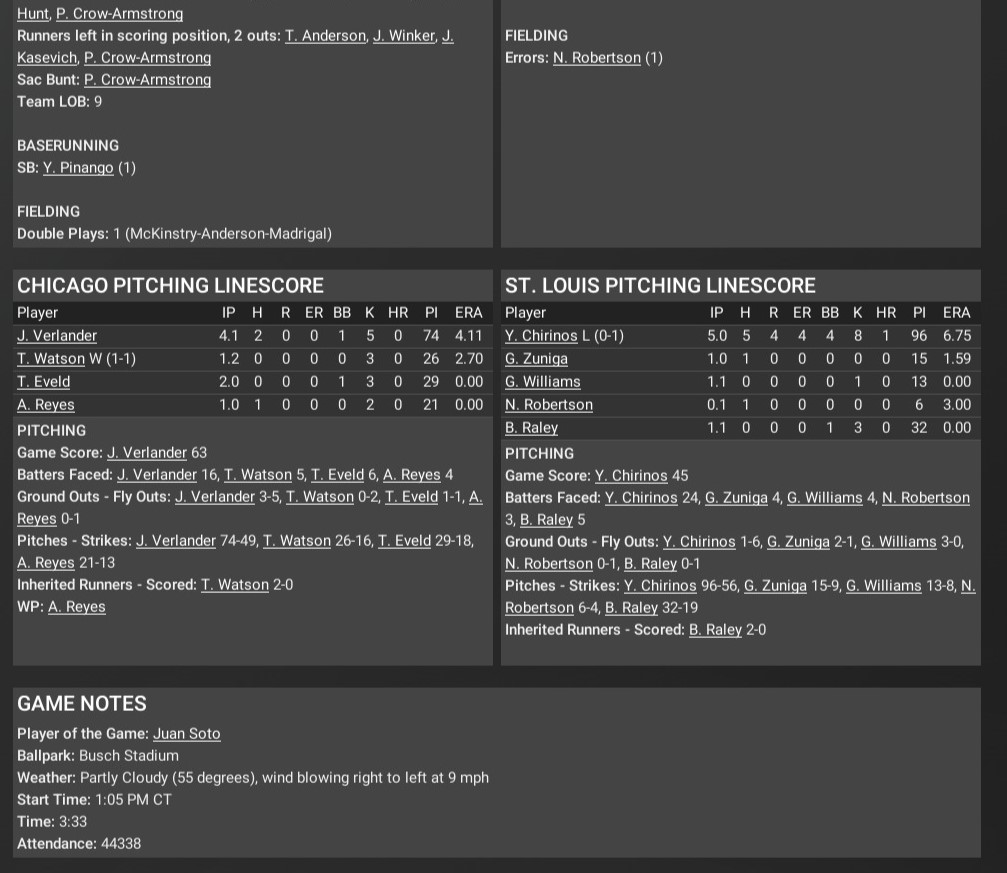 Hunt, P. Crow-Armstrong
Runners left in scoring position, 2 outs: T. Anderson, J. Winker, J. Kasevich, P. Crow-Armstrong
Sac Bunt: P. Crow-Armstrong
Team LOB: 9

BASERUNNING
SB: Y. Pinango (1)

FIELDING
Double Plays: 1 (McKinstry-Anderson-Madrigal)

FIELDING
Errors: N. Robertson (1)

CHICAGO PITCHING LINESCORE

| Player | IP | H | R | ER | BB | K | HR | PI | ERA |
|---|---|---|---|---|---|---|---|---|---|
| J. Verlander | 4.1 | 2 | 0 | 0 | 1 | 5 | 0 | 74 | 4.11 |
| T. Watson W (1-1) | 1.2 | 0 | 0 | 0 | 0 | 3 | 0 | 26 | 2.70 |
| T. Eveld | 2.0 | 0 | 0 | 0 | 1 | 3 | 0 | 29 | 0.00 |
| A. Reyes | 1.0 | 1 | 0 | 0 | 0 | 2 | 0 | 21 | 0.00 |

PITCHING
Game Score: J. Verlander 63
Batters Faced: J. Verlander 16, T. Watson 5, T. Eveld 6, A. Reyes 4
Ground Outs - Fly Outs: J. Verlander 3-5, T. Watson 0-2, T. Eveld 1-1, A. Reyes 0-1
Pitches - Strikes: J. Verlander 74-49, T. Watson 26-16, T. Eveld 29-18, A. Reyes 21-13
Inherited Runners - Scored: T. Watson 2-0
WP: A. Reyes

ST. LOUIS PITCHING LINESCORE

| Player | IP | H | R | ER | BB | K | HR | PI | ERA |
|---|---|---|---|---|---|---|---|---|---|
| Y. Chirinos L (0-1) | 5.0 | 5 | 4 | 4 | 4 | 8 | 1 | 96 | 6.75 |
| G. Zuniga | 1.0 | 1 | 0 | 0 | 0 | 0 | 0 | 15 | 1.59 |
| G. Williams | 1.1 | 0 | 0 | 0 | 0 | 1 | 0 | 13 | 0.00 |
| N. Robertson | 0.1 | 1 | 0 | 0 | 0 | 0 | 0 | 6 | 3.00 |
| B. Raley | 1.1 | 0 | 0 | 0 | 1 | 3 | 0 | 32 | 0.00 |

PITCHING
Game Score: Y. Chirinos 45
Batters Faced: Y. Chirinos 24, G. Zuniga 4, G. Williams 4, N. Robertson 3, B. Raley 5
Ground Outs - Fly Outs: Y. Chirinos 1-6, G. Zuniga 2-1, G. Williams 3-0, N. Robertson 0-1, B. Raley 0-1
Pitches - Strikes: Y. Chirinos 96-56, G. Zuniga 15-9, G. Williams 13-8, N. Robertson 6-4, B. Raley 32-19
Inherited Runners - Scored: B. Raley 2-0

GAME NOTES
Player of the Game: Juan Soto
Ballpark: Busch Stadium
Weather: Partly Cloudy (55 degrees), wind blowing right to left at 9 mph
Start Time: 1:05 PM CT
Time: 3:33
Attendance: 44338